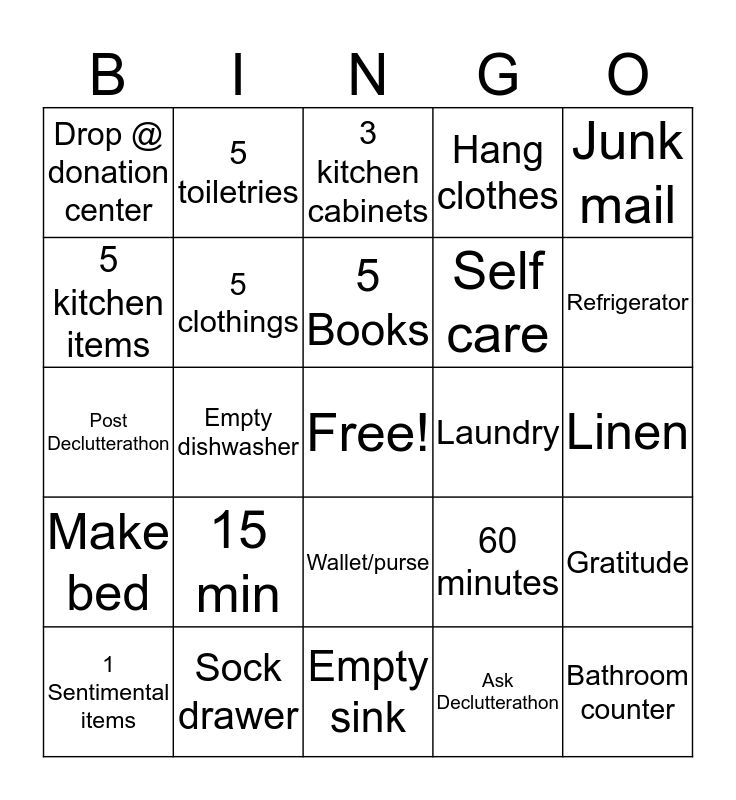 | B | I | N | G | O |
|---|---|---|---|---|
| Drop @ donation center | 5 toiletries | 3 kitchen cabinets | Hang clothes | Junk mail |
| 5 kitchen items | 5 clothings | 5 Books | Self care | Refrigerator |
| Post Declutterathon | Empty dishwasher | Free! | Laundry | Linen |
| Make bed | 15 min | Wallet/purse | 60 minutes | Gratitude |
| 1 Sentimental items | Sock drawer | Empty sink | Ask Declutterathon | Bathroom counter |